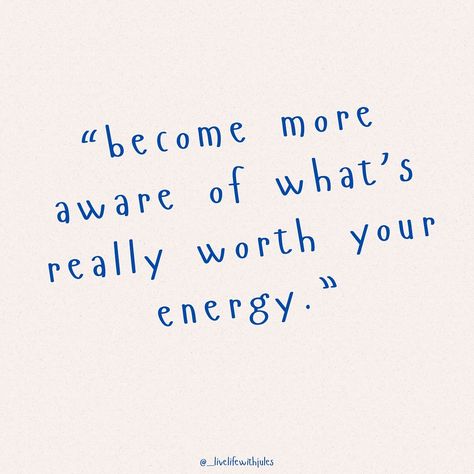 “become more aware of what’s really worth your energy.”

@_livelifewithjules